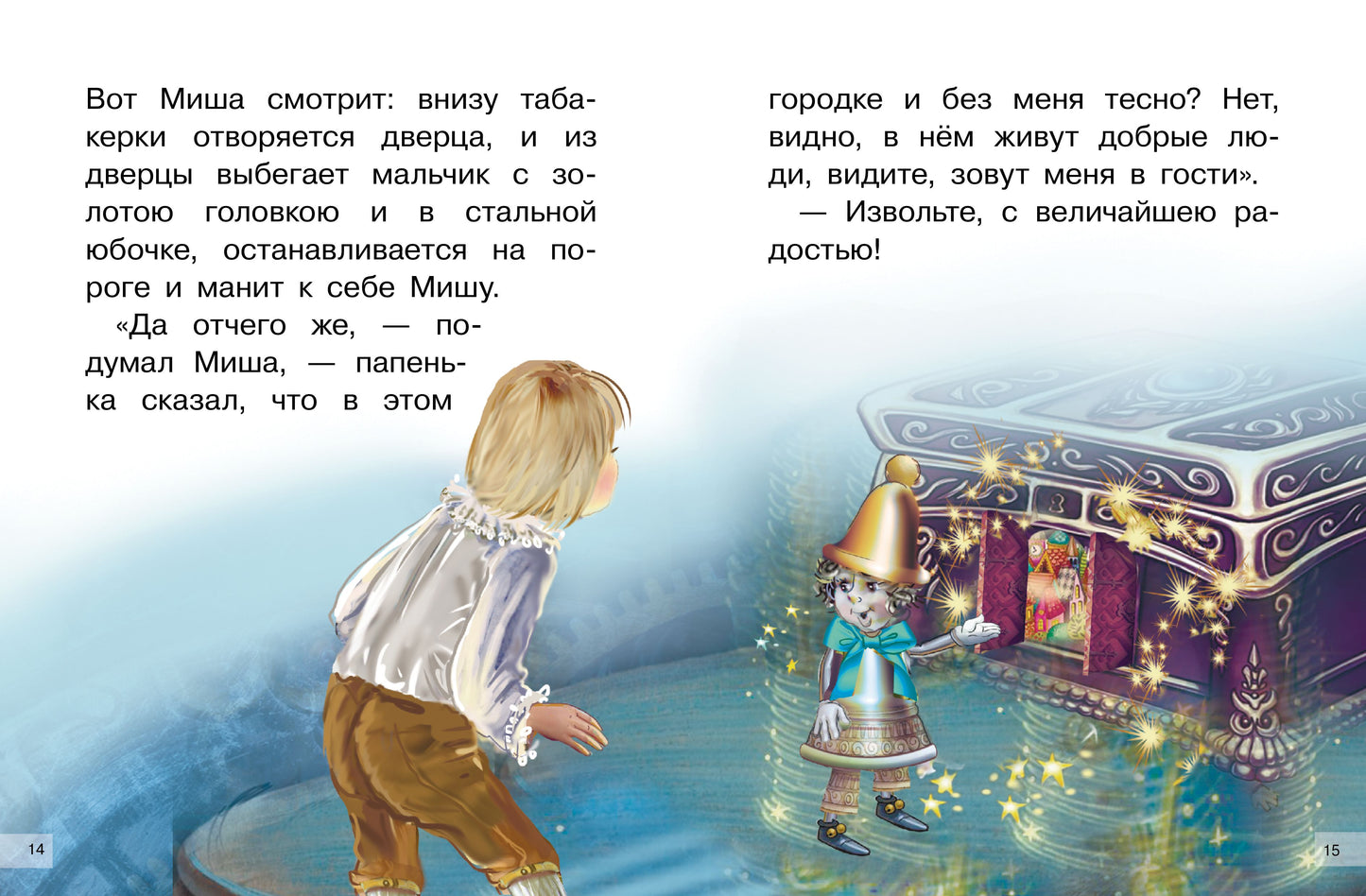 Вот Миша смотрит: внизу табакерки отворяется дверца, и из дверцы выбегает мальчик с золотою головкою и в стальной юбочке, останавливается на пороге и манит к себе Мишу.

«Да отчего же, — подумал Миша, — папенька сказал, что в этом

14

городке и без меня тесно? Нет, видно, в нём живут добрые люди, видите, зовут меня в гости».

— Извольте, с величайшею радостью!

15